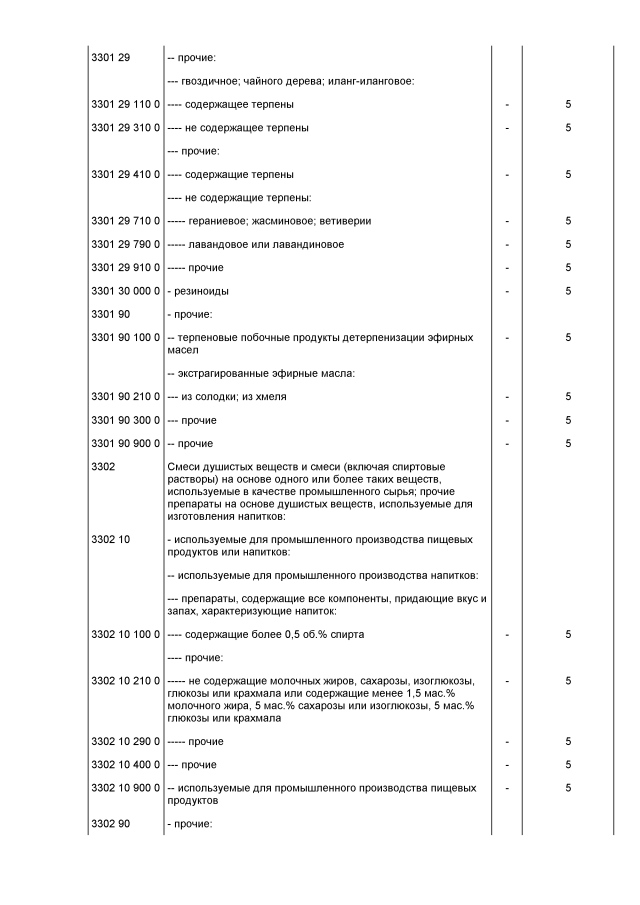 | | | | |
|---|---|---|---|
| 3301 29 | -- прочие: | | |
| | --- гвоздичное; чайного дерева; иланг-иланговое: | | |
| 3301 29 110 0 | ---- содержащее терпены | - | 5 |
| 3301 29 310 0 | ---- не содержащее терпены | - | 5 |
| | --- прочие: | | |
| 3301 29 410 0 | ---- содержащие терпены | - | 5 |
| | ---- не содержащие терпены: | | |
| 3301 29 710 0 | ----- гераниевое; жасминовое; ветиверии | - | 5 |
| 3301 29 790 0 | ----- лавандовое или лавандиновое | - | 5 |
| 3301 29 910 0 | ----- прочие | - | 5 |
| 3301 30 000 0 | - резиноиды | - | 5 |
| 3301 90 | - прочие: | | |
| 3301 90 100 0 | -- терпеновые побочные продукты детерпенизации эфирных масел | - | 5 |
| | -- экстрагированные эфирные масла: | | |
| 3301 90 210 0 | --- из солодки; из хмеля | - | 5 |
| 3301 90 300 0 | --- прочие | - | 5 |
| 3301 90 900 0 | -- прочие | - | 5 |
| 3302 | Смеси душистых веществ и смеси (включая спиртовые растворы) на основе одного или более таких веществ, используемые в качестве промышленного сырья; прочие препараты на основе душистых веществ, используемые для изготовления напитков: | | |
| 3302 10 | - используемые для промышленного производства пищевых продуктов или напитков: | | |
| | -- используемые для промышленного производства напитков: | | |
| | --- препараты, содержащие все компоненты, придающие вкус и запах, характеризующие напиток: | | |
| 3302 10 100 0 | ---- содержащие более 0,5 об.% спирта | - | 5 |
| | ---- прочие: | | |
| 3302 10 210 0 | ----- не содержащие молочных жиров, сахарозы, изоглюкозы, глюкозы или крахмала или содержащие менее 1,5 мас.% молочного жира, 5 мас.% сахарозы или изоглюкозы, 5 мас.% глюкозы или крахмала | - | 5 |
| 3302 10 290 0 | ----- прочие | - | 5 |
| 3302 10 400 0 | --- прочие | - | 5 |
| 3302 10 900 0 | -- используемые для промышленного производства пищевых продуктов | - | 5 |
| 3302 90 | - прочие: | | |